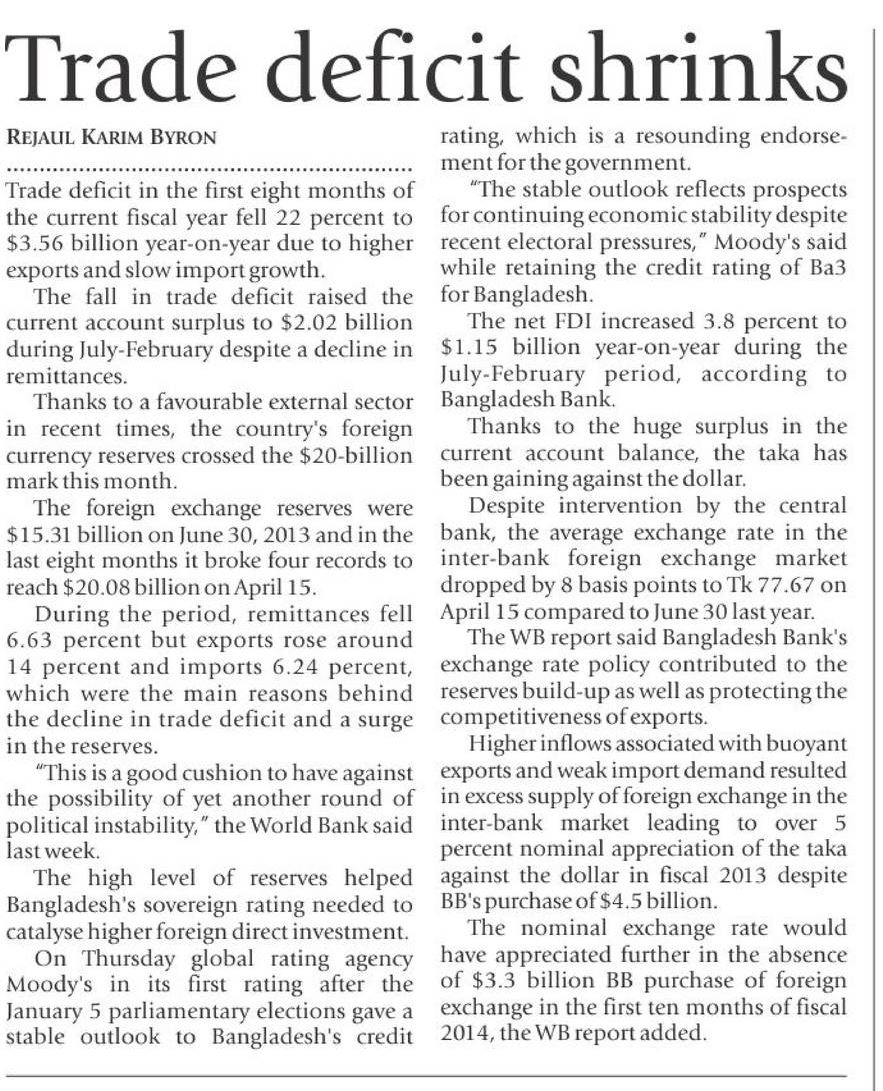 Trade deficit shrinks

REJAUL KARIM BYRON

Trade deficit in the first eight months of the current fiscal year fell 22 percent to $3.56 billion year-on-year due to higher exports and slow import growth.

The fall in trade deficit raised the current account surplus to $2.02 billion during July-February despite a decline in remittances.

Thanks to a favourable external sector in recent times, the country's foreign currency reserves crossed the $20-billion mark this month.

The foreign exchange reserves were $15.31 billion on June 30, 2013 and in the last eight months it broke four records to reach $20.08 billion on April 15.

During the period, remittances fell 6.63 percent but exports rose around 14 percent and imports 6.24 percent, which were the main reasons behind the decline in trade deficit and a surge in the reserves.

"This is a good cushion to have against the possibility of yet another round of political instability," the World Bank said last week.

The high level of reserves helped Bangladesh's sovereign rating needed to catalyse higher foreign direct investment.

On Thursday global rating agency Moody's in its first rating after the January 5 parliamentary elections gave a stable outlook to Bangladesh's credit rating, which is a resounding endorsement for the government.

"The stable outlook reflects prospects for continuing economic stability despite recent electoral pressures," Moody's said while retaining the credit rating of Ba3 for Bangladesh.

The net FDI increased 3.8 percent to $1.15 billion year-on-year during the July-February period, according to Bangladesh Bank.

Thanks to the huge surplus in the current account balance, the taka has been gaining against the dollar.

Despite intervention by the central bank, the average exchange rate in the inter-bank foreign exchange market dropped by 8 basis points to Tk 77.67 on April 15 compared to June 30 last year.

The WB report said Bangladesh Bank's exchange rate policy contributed to the reserves build-up as well as protecting the competitiveness of exports.

Higher inflows associated with buoyant exports and weak import demand resulted in excess supply of foreign exchange in the inter-bank market leading to over 5 percent nominal appreciation of the taka against the dollar in fiscal 2013 despite BB's purchase of $4.5 billion.

The nominal exchange rate would have appreciated further in the absence of $3.3 billion BB purchase of foreign exchange in the first ten months of fiscal 2014, the WB report added.